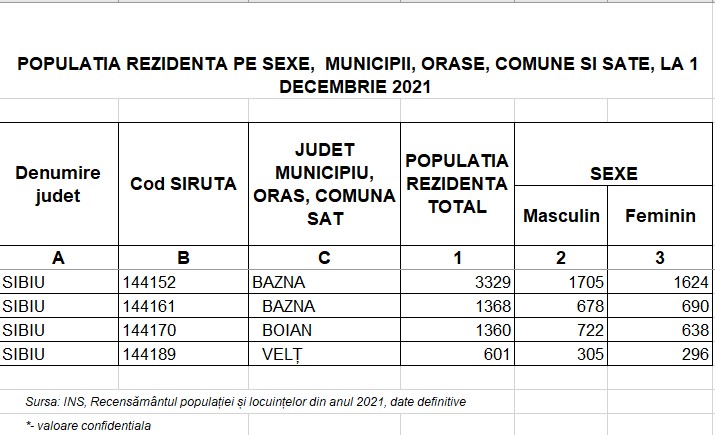 POPULATIA REZIDENTA PE SEXE, MUNICIPII, ORASE, COMUNE SI SATE, LA 1 DECEMBRIE 2021

| Denumire judet | Cod SIRUTA | JUDET MUNICIPIU, ORAS, COMUNA SAT | POPULATIA REZIDENTA TOTAL | SEXE Masculin | SEXE Feminin |
|---|---|---|---|---|---|
| A | B | C | 1 | 2 | 3 |
| SIBIU | 144152 | BAZNA | 3329 | 1705 | 1624 |
| SIBIU | 144161 | BAZNA | 1368 | 678 | 690 |
| SIBIU | 144170 | BOIAN | 1360 | 722 | 638 |
| SIBIU | 144189 | VELȚ | 601 | 305 | 296 |

Sursa: INS, Recensământul populației și locuințelor din anul 2021, date definitive

*- valoare confidentiala